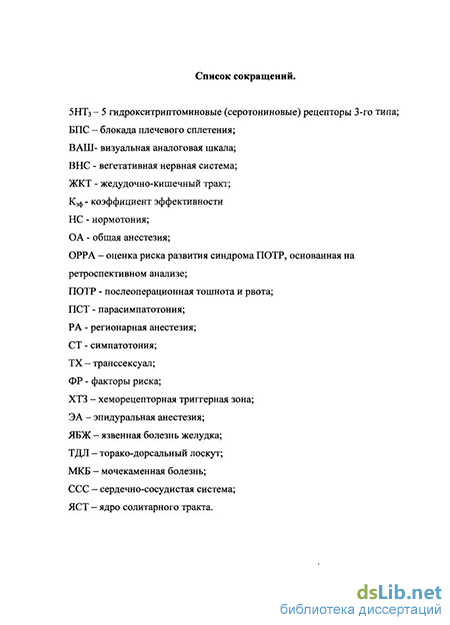 Список сокращений.

$5HT_3$ – 5 гидрокситриптоминовые (серотониновые) рецепторы 3-го типа;

БПС – блокада плечевого сплетения;

ВАШ- визуальная аналоговая шкала;

ВНС - вегетативная нервная система;

ЖКТ - желудочно-кишечный тракт;

$К_{эф}$ - коэффициент эффективности

НС - нормотония;

ОА - общая анестезия;

ОРРА – оценка риска развития синдрома ПОТР, основанная на ретроспективном анализе;

ПОТР - послеоперационная тошнота и рвота;

ПСТ - парасимпатотония;

РА - регионарная анестезия;

СТ - симпатотония;

ТХ – транссексуал;

ФР - факторы риска;

ХТЗ – хеморецепторная триггерная зона;

ЭА – эпидуральная анестезия;

ЯБЖ – язвенная болезнь желудка;

ТДЛ – торако-дорсальный лоскут;

МКБ – мочекаменная болезнь;

ССС – сердечно-сосудистая система;

ЯСТ – ядро солитарного тракта.

dsLib.net
библиотека диссертаций